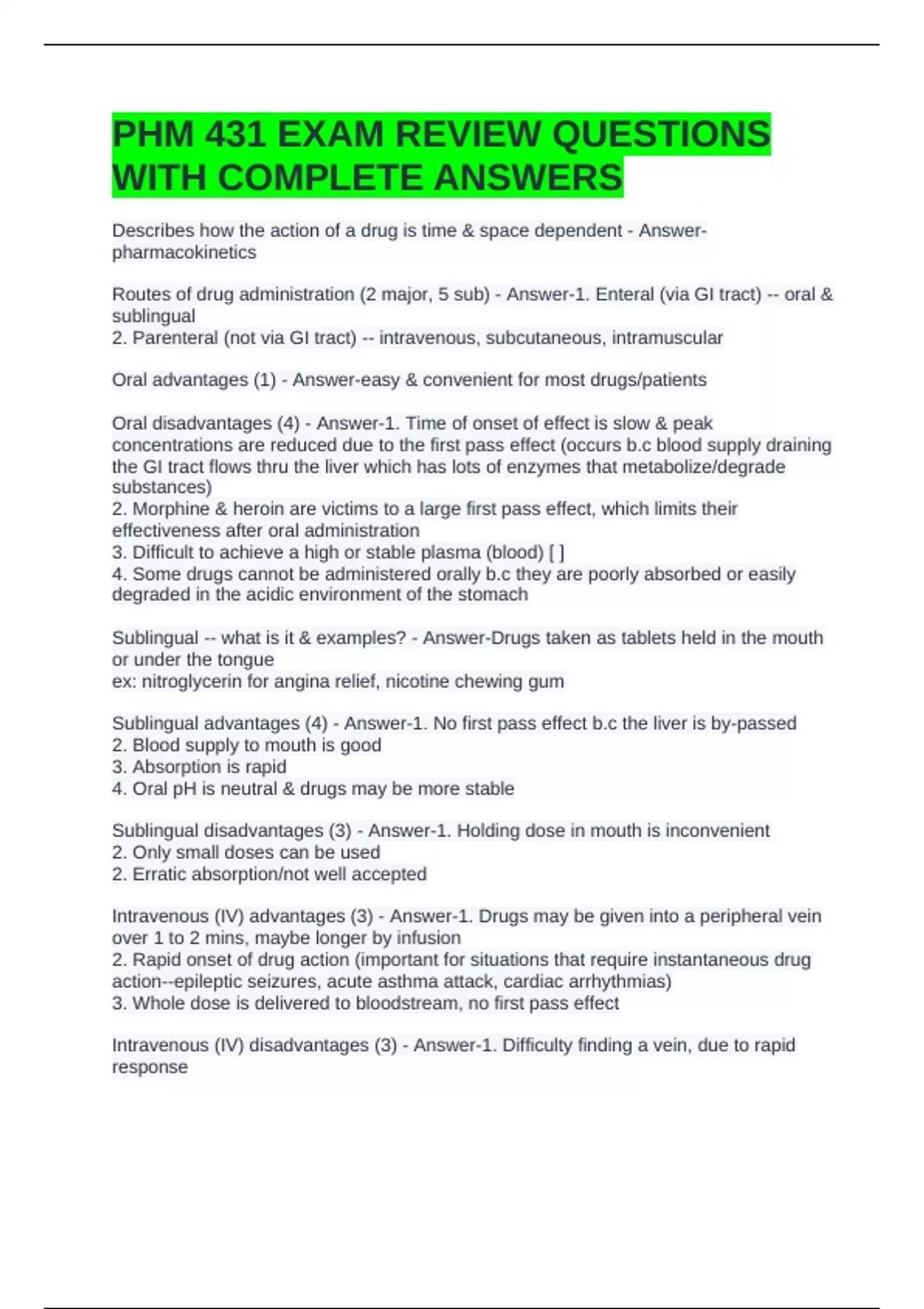 PHM 431 EXAM REVIEW QUESTIONS WITH COMPLETE ANSWERS

Describes how the action of a drug is time & space dependent - Answer-pharmacokinetics

Routes of drug administration (2 major, 5 sub) - Answer-1. Enteral (via GI tract) -- oral & sublingual
2. Parenteral (not via GI tract) -- intravenous, subcutaneous, intramuscular

Oral advantages (1) - Answer-easy & convenient for most drugs/patients

Oral disadvantages (4) - Answer-1. Time of onset of effect is slow & peak concentrations are reduced due to the first pass effect (occurs b.c blood supply draining the GI tract flows thru the liver which has lots of enzymes that metabolize/degrade substances)
2. Morphine & heroin are victims to a large first pass effect, which limits their effectiveness after oral administration
3. Difficult to achieve a high or stable plasma (blood) [ ]
4. Some drugs cannot be administered orally b.c they are poorly absorbed or easily degraded in the acidic environment of the stomach

Sublingual -- what is it & examples? - Answer-Drugs taken as tablets held in the mouth or under the tongue
ex: nitroglycerin for angina relief, nicotine chewing gum

Sublingual advantages (4) - Answer-1. No first pass effect b.c the liver is by-passed
2. Blood supply to mouth is good
3. Absorption is rapid
4. Oral pH is neutral & drugs may be more stable

Sublingual disadvantages (3) - Answer-1. Holding dose in mouth is inconvenient
2. Only small doses can be used
2. Erratic absorption/not well accepted

Intravenous (IV) advantages (3) - Answer-1. Drugs may be given into a peripheral vein over 1 to 2 mins, maybe longer by infusion
2. Rapid onset of drug action (important for situations that require instantaneous drug action--epileptic seizures, acute asthma attack, cardiac arrhythmias)
3. Whole dose is delivered to bloodstream, no first pass effect

Intravenous (IV) disadvantages (3) - Answer-1. Difficulty finding a vein, due to rapid response